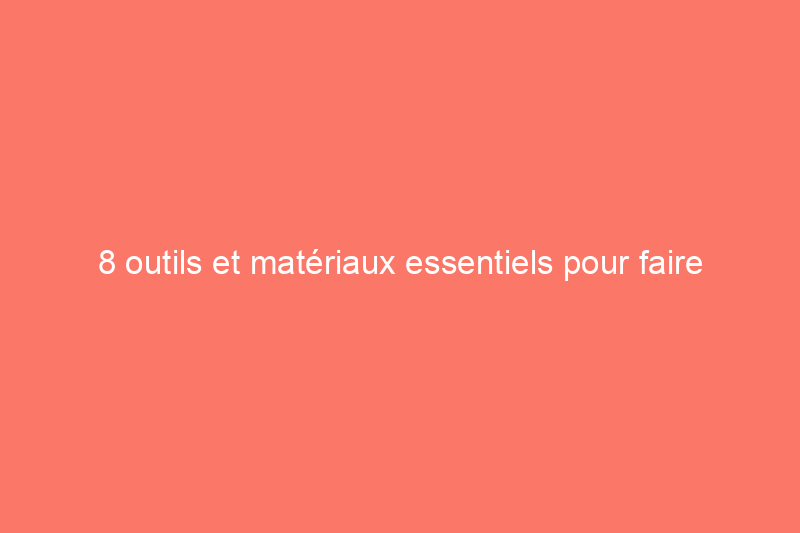 8 outils et matériaux essentiels pour faire